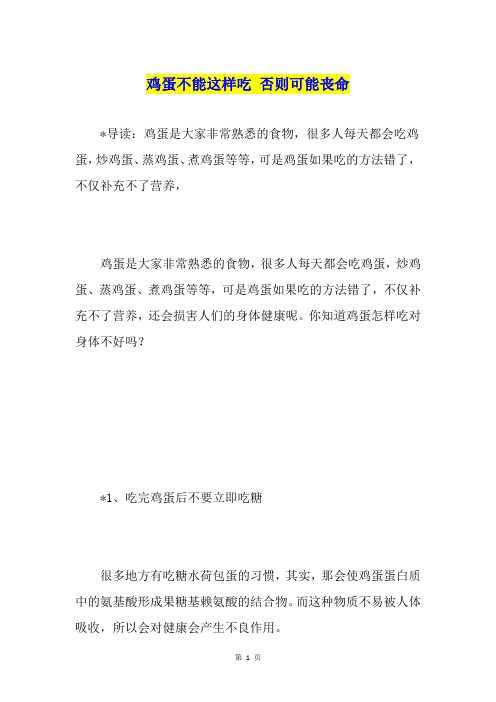 鸡蛋不能这样吃 否则可能丧命

*导读：鸡蛋是大家非常熟悉的食物，很多人每天都会吃鸡蛋，炒鸡蛋、蒸鸡蛋、煮鸡蛋等等，可是鸡蛋如果吃的方法错了，不仅补充不了营养，

鸡蛋是大家非常熟悉的食物，很多人每天都会吃鸡蛋，炒鸡蛋、蒸鸡蛋、煮鸡蛋等等，可是鸡蛋如果吃的方法错了，不仅补充不了营养，还会损害人们的身体健康呢。你知道鸡蛋怎样吃对身体不好吗？

*1、吃完鸡蛋后不要立即吃糖

很多地方有吃糖水荷包蛋的习惯，其实，那会使鸡蛋蛋白质中的氨基酸形成果糖基赖氨酸的结合物。而这种物质不易被人体吸收，所以会对健康会产生不良作用。

第 1 页